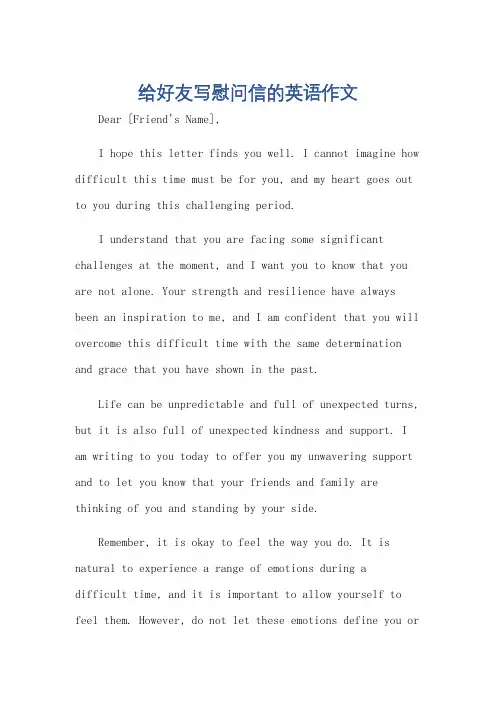 给好友写慰问信的英语作文

Dear [Friend's Name],

I hope this letter finds you well. I cannot imagine how difficult this time must be for you, and my heart goes out to you during this challenging period.

I understand that you are facing some significant challenges at the moment, and I want you to know that you are not alone. Your strength and resilience have always been an inspiration to me, and I am confident that you will overcome this difficult time with the same determination and grace that you have shown in the past.

Life can be unpredictable and full of unexpected turns, but it is also full of unexpected kindness and support. I am writing to you today to offer you my unwavering support and to let you know that your friends and family are thinking of you and standing by your side.

Remember, it is okay to feel the way you do. It is natural to experience a range of emotions during a difficult time, and it is important to allow yourself to feel them. However, do not let these emotions define you or